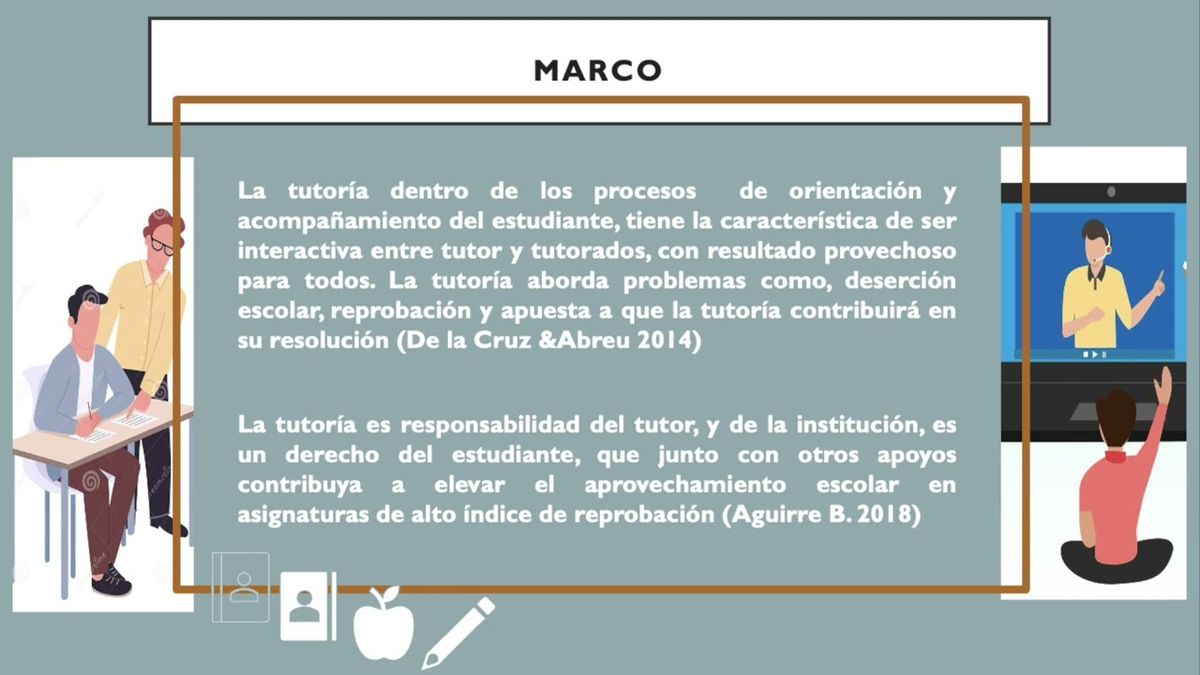 MARCO

La tutoría dentro de los procesos de orientación y acompañamiento del estudiante, tiene la característica de ser interactiva entre tutor y tutorados, con resultado provechoso para todos. La tutoría aborda problemas como, deserción escolar, reprobación y apuesta a que la tutoría contribuirá en su resolución (De la Cruz &Abreu 2014)

La tutoría es responsabilidad del tutor, y de la institución, es un derecho del estudiante, que junto con otros apoyos contribuya a elevar el aprovechamiento escolar en asignaturas de alto índice de reprobación (Aguirre B. 2018)